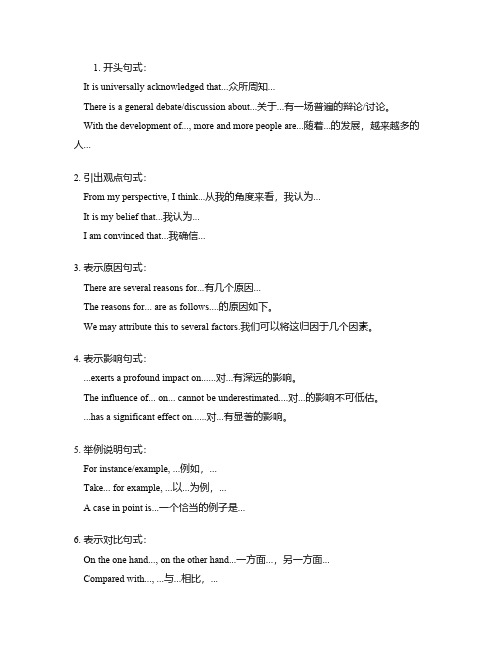 1. 开头句式：

It is universally acknowledged that...众所周知...

There is a general debate/discussion about...关于...有一场普遍的辩论/讨论。

With the development of..., more and more people are...随着...的发展，越来越多的人...

2. 引出观点句式：

From my perspective, I think...从我的角度来看，我认为...

It is my belief that...我认为...

I am convinced that...我确信...

3. 表示原因句式：

There are several reasons for...有几个原因...

The reasons for... are as follows....的原因如下。

We may attribute this to several factors.我们可以将这归因于几个因素。

4. 表示影响句式：

...exerts a profound impact on......对...有深远的影响。

The influence of... on... cannot be underestimated....对...的影响不可低估。

...has a significant effect on......对...有显著的影响。

5. 举例说明句式：

For instance/example, ...例如，...

Take... for example, ...以...为例，...

A case in point is...一个恰当的例子是...

6. 表示对比句式：

On the one hand..., on the other hand...一方面...，另一方面...

Compared with..., ...与...相比，...